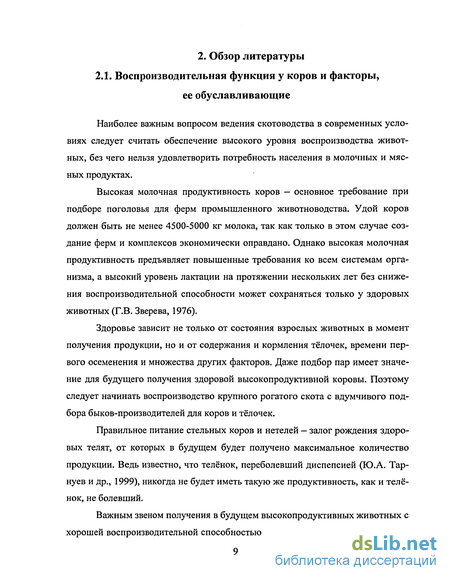 2. Обзор литературы

2.1. Воспроизводительная функция у коров и факторы, ее обуславливающие

Наиболее важным вопросом ведения скотоводства в современных условиях следует считать обеспечение высокого уровня воспроизводства животных, без чего нельзя удовлетворить потребность населения в молочных и мясных продуктах.

Высокая молочная продуктивность коров – основное требование при подборе поголовья для ферм промышленного животноводства. Удой коров должен быть не менее 4500-5000 кг молока, так как только в этом случае создание ферм и комплексов экономически оправдано. Однако высокая молочная продуктивность предъявляет повышенные требования ко всем системам организма, а высокий уровень лактации на протяжении нескольких лет без снижения воспроизводительной способности может сохраняться только у здоровых животных (Г.В. Зверева, 1976).

Здоровье зависит не только от состояния взрослых животных в момент получения продукции, но и от содержания и кормления тёлочек, времени первого осеменения и множества других факторов. Даже подбор пар имеет значение для будущего получения здоровой высокопродуктивной коровы. Поэтому следует начинать воспроизводство крупного рогатого скота с вдумчивого подбора быков-производителей для коров и тёлочек.

Правильное питание стельных коров и нетелей – залог рождения здоровых телят, от которых в будущем будет получено максимальное количество продукции. Ведь известно, что телёнок, переболевший диспепсией (Ю.А. Тарнуев и др., 1999), никогда не будет иметь такую же продуктивность, как и телёнок, не болевший.

Важным звеном получения в будущем высокопродуктивных животных с хорошей воспроизводительной способностью

9

dsLib.net
библиотека диссертаций